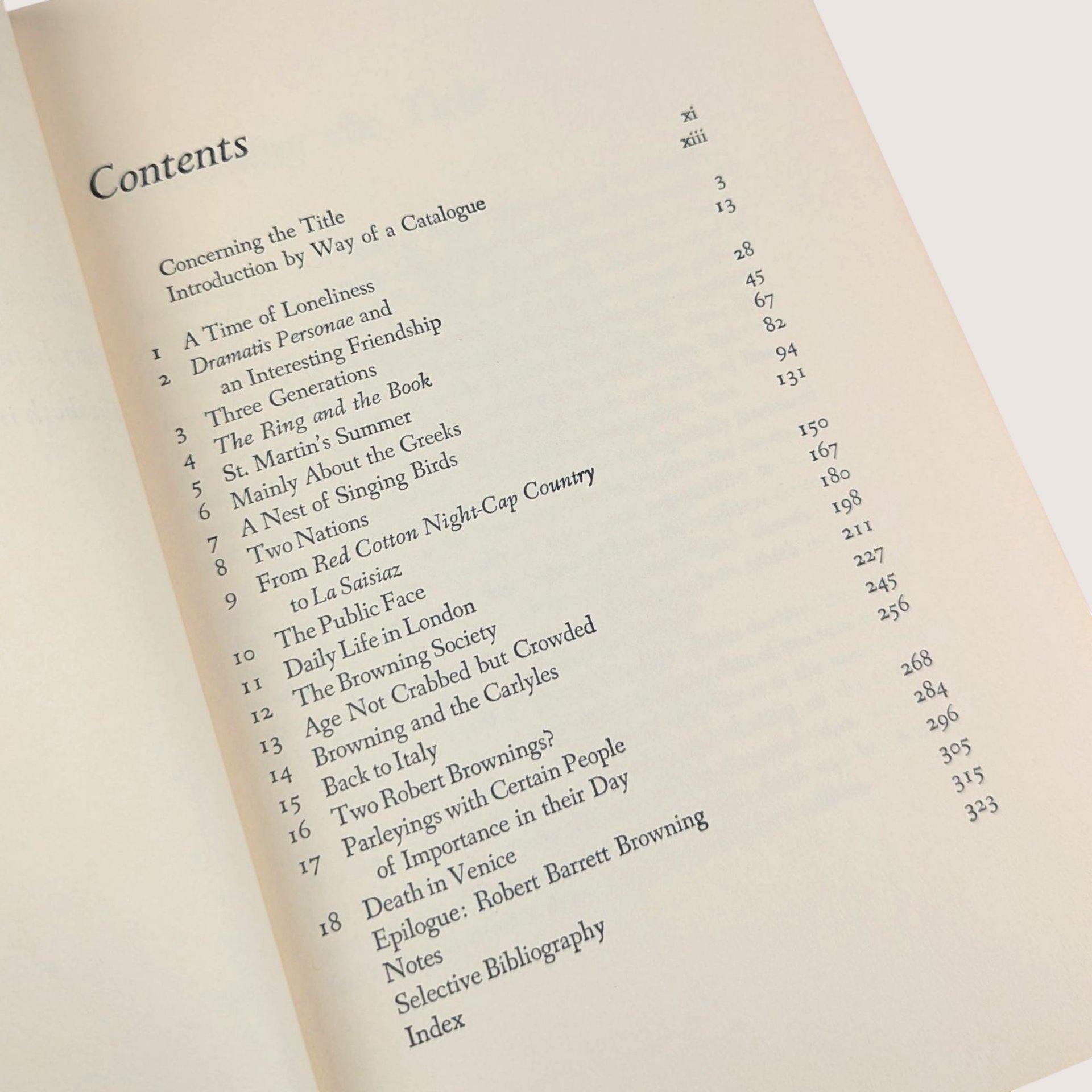 Contents

Concerning the Title xi
Introduction by Way of a Catalogue xiii

1 A Time of Loneliness 3
2 Dramatis Personae and an Interesting Friendship 13
3 Three Generations 28
4 The Ring and the Book 45
5 St. Martin's Summer 67
6 Mainly About the Greeks 82
7 A Nest of Singing Birds 94
8 Two Nations 131
9 From Red Cotton Night-Cap Country to La Saisiaz 150
10 The Public Face 167
11 Daily Life in London 180
12 The Browning Society 198
13 Age Not Crabbed but Crowded 211
14 Browning and the Carlyles 227
15 Back to Italy 245
16 Two Robert Brownings? 256
17 Parleyings with Certain People of Importance in their Day 268
18 Death in Venice 284
Epilogue: Robert Barrett Browning 296
Notes 305
Selective Bibliography 315
Index 323